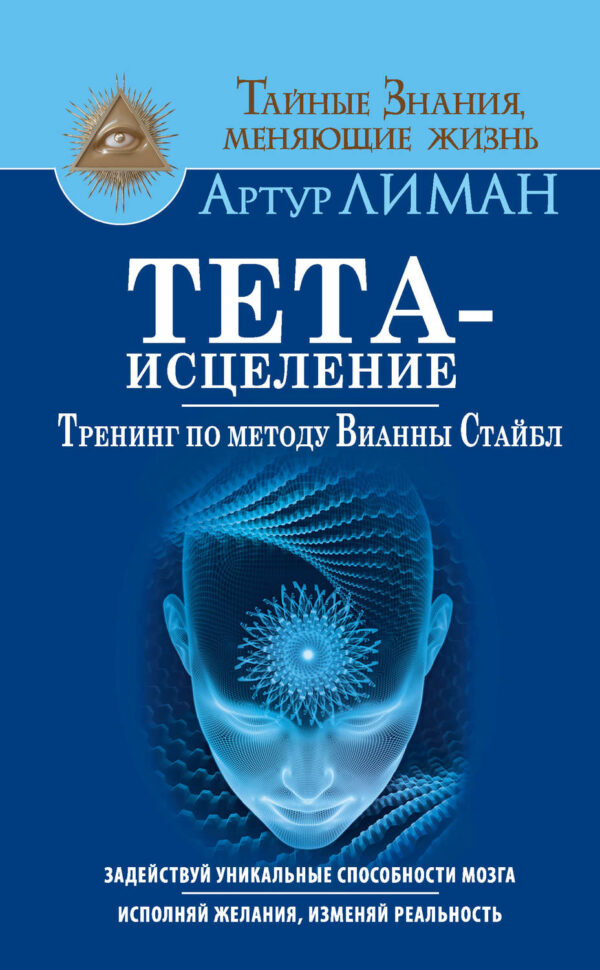 Тайные Знания, меняющие жизнь

Артур ЛИМАН

ТЕТА-ИСЦЕЛЕНИЕ

Тренинг по методу Вианны Стайбл

ЗАДЕЙСТВУЙ УНИКАЛЬНЫЕ СПОСОБНОСТИ МОЗГА

ИСПОЛНЯЙ ЖЕЛАНИЯ, ИЗМЕНЯЙ РЕАЛЬНОСТЬ